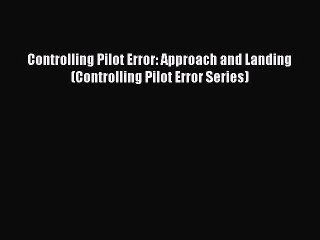 Controlling Pilot Error: Approach and Landing (Controlling Pilot Error Series)